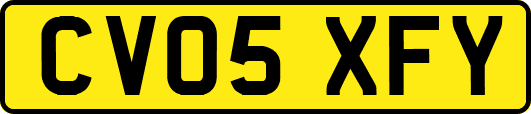 CV05 XFY